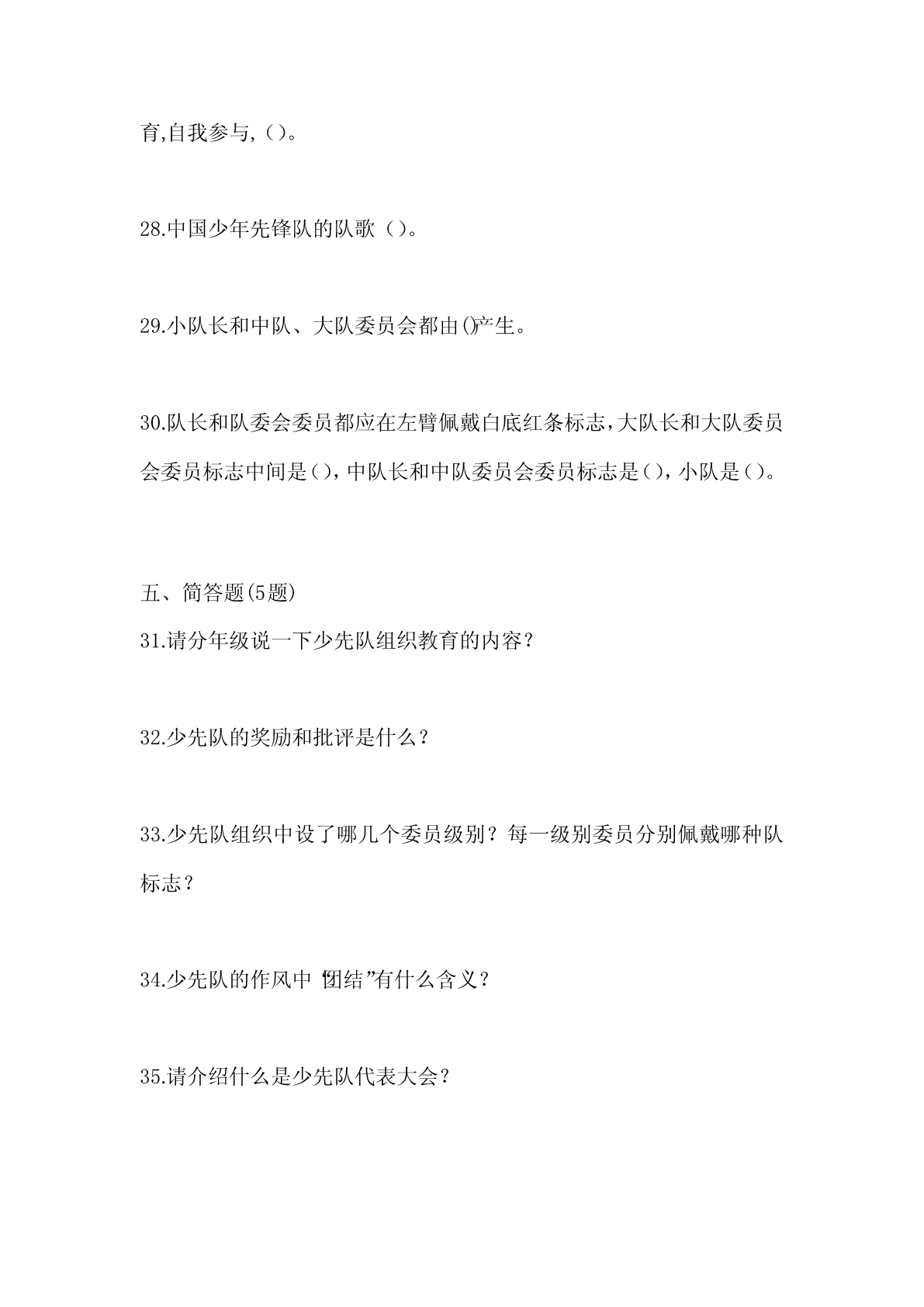 育,自我参与,（）。

28.中国少年先锋队的队歌（）。

29.小队长和中队、大队委员会都由()产生。

30.队长和队委会委员都应在左臂佩戴白底红条标志，大队长和大队委员会委员标志中间是（），中队长和中队委员会委员标志是（），小队是（）。

五、简答题(5题)

31.请分年级说一下少先队组织教育的内容？

32.少先队的奖励和批评是什么？

33.少先队组织中设了哪几个委员级别？每一级别委员分别佩戴哪种队标志？

34.少先队的作风中“团结”有什么含义？

35.请介绍什么是少先队代表大会？